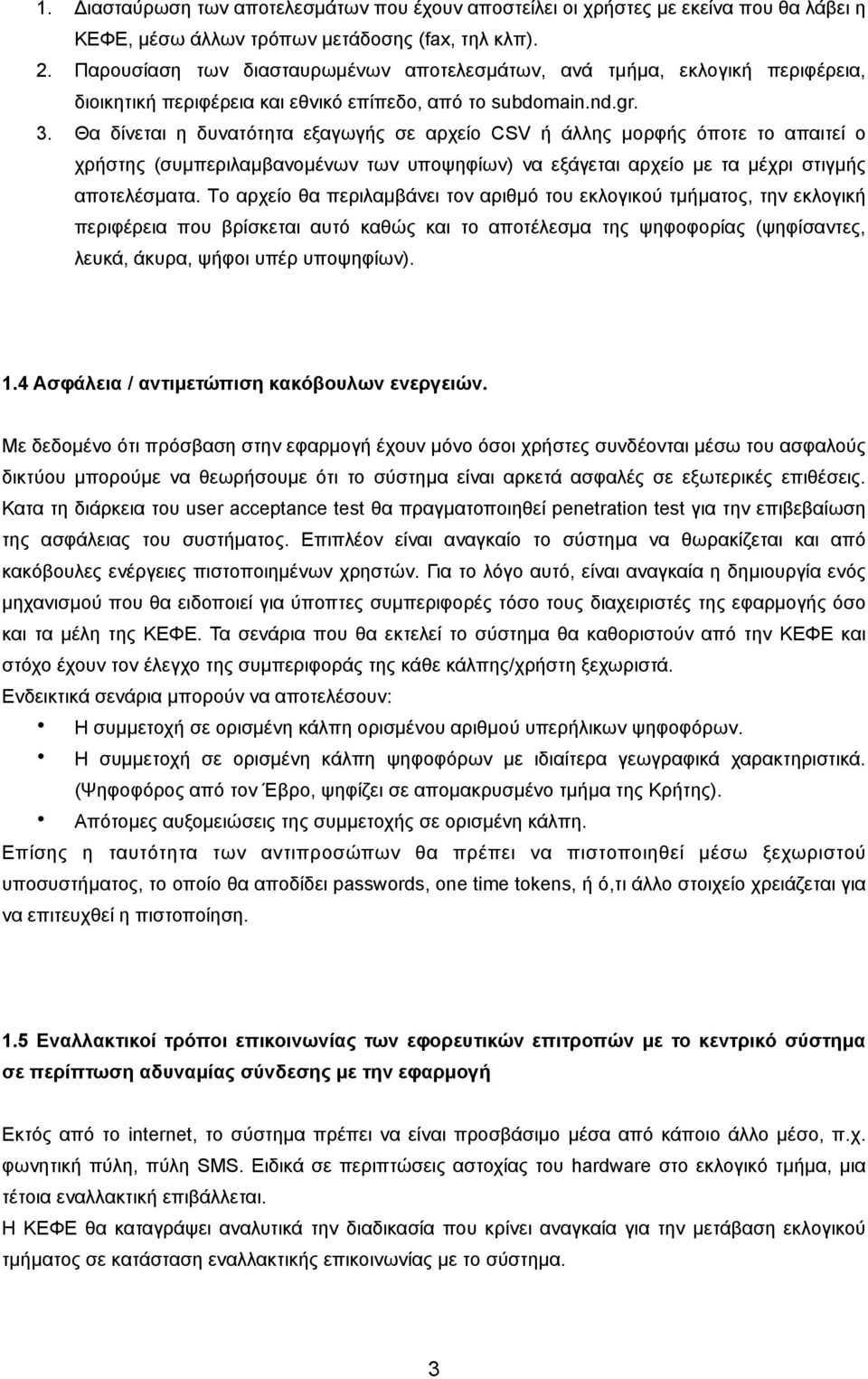 1. Διασταύρωση των αποτελεσμάτων που έχουν αποστείλει οι χρήστες με εκείνα που θα λάβει η ΚΕΦΕ, μέσω άλλων τρόπων μετάδοσης (fax, τηλ κλπ).
2. Παρουσίαση των διασταυρωμένων αποτελεσμάτων, ανά τμήμα, εκλογική περιφέρεια, διοικητική περιφέρεια και εθνικό επίπεδο, από το subdomain.nd.gr.
3. Θα δίνεται η δυνατότητα εξαγωγής σε αρχείο CSV ή άλλης μορφής όποτε το απαιτεί ο χρήστης (συμπεριλαμβανομένων των υποψηφίων) να εξάγεται αρχείο με τα μέχρι στιγμής αποτελέσματα. Το αρχείο θα περιλαμβάνει τον αριθμό του εκλογικού τμήματος, την εκλογική περιφέρεια που βρίσκεται αυτό καθώς και το αποτέλεσμα της ψηφοφορίας (ψηφίσαντες, λευκά, άκυρα, ψήφοι υπέρ υποψηφίων).

1.4 Ασφάλεια / αντιμετώπιση κακόβουλων ενεργειών.

Με δεδομένο ότι πρόσβαση στην εφαρμογή έχουν μόνο όσοι χρήστες συνδέονται μέσω του ασφαλούς δικτύου μπορούμε να θεωρήσουμε ότι το σύστημα είναι αρκετά ασφαλές σε εξωτερικές επιθέσεις. Κατα τη διάρκεια του user acceptance test θα πραγματοποιηθεί penetration test για την επιβεβαίωση της ασφάλειας του συστήματος. Επιπλέον είναι αναγκαίο το σύστημα να θωρακίζεται και από κακόβουλες ενέργειες πιστοποιημένων χρηστών. Για το λόγο αυτό, είναι αναγκαία η δημιουργία ενός μηχανισμού που θα ειδοποιεί για ύποπτες συμπεριφορές τόσο τους διαχειριστές της εφαρμογής όσο και τα μέλη της ΚΕΦΕ. Τα σενάρια που θα εκτελεί το σύστημα θα καθοριστούν από την ΚΕΦΕ και στόχο έχουν τον έλεγχο της συμπεριφοράς της κάθε κάλπης/χρήστη ξεχωριστά.
Ενδεικτικά σενάρια μπορούν να αποτελέσουν:
• Η συμμετοχή σε ορισμένη κάλπη ορισμένου αριθμού υπερήλικων ψηφοφόρων.
• Η συμμετοχή σε ορισμένη κάλπη ψηφοφόρων με ιδιαίτερα γεωγραφικά χαρακτηριστικά. (Ψηφοφόρος από τον Έβρο, ψηφίζει σε απομακρυσμένο τμήμα της Κρήτης).
• Απότομες αυξομειώσεις της συμμετοχής σε ορισμένη κάλπη.
Επίσης η ταυτότητα των αντιπροσώπων θα πρέπει να πιστοποιηθεί μέσω ξεχωριστού υποσυστήματος, το οποίο θα αποδίδει passwords, one time tokens, ή ό,τι άλλο στοιχείο χρειάζεται για να επιτευχθεί η πιστοποίηση.

1.5 Εναλλακτικοί τρόποι επικοινωνίας των εφορευτικών επιτροπών με το κεντρικό σύστημα σε περίπτωση αδυναμίας σύνδεσης με την εφαρμογή

Εκτός από το internet, το σύστημα πρέπει να είναι προσβάσιμο μέσα από κάποιο άλλο μέσο, π.χ. φωνητική πύλη, πύλη SMS. Ειδικά σε περιπτώσεις αστοχίας του hardware στο εκλογικό τμήμα, μια τέτοια εναλλακτική επιβάλλεται.
Η ΚΕΦΕ θα καταγράψει αναλυτικά την διαδικασία που κρίνει αναγκαία για την μετάβαση εκλογικού τμήματος σε κατάσταση εναλλακτικής επικοινωνίας με το σύστημα.

3